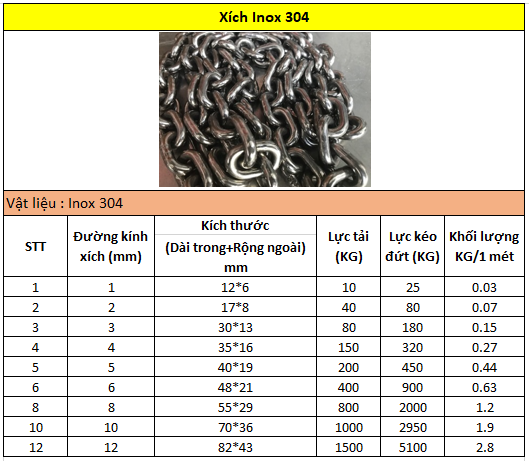 Xích Inox 304

Vật liệu : Inox 304

| STT | Đường kính xích (mm) | Kích thước (Dài trong+Rộng ngoài) mm | Lực tải (KG) | Lực kéo đứt (KG) | Khối lượng KG/1 mét |
|---|---|---|---|---|---|
| 1 | 1 | 12*6 | 10 | 25 | 0.03 |
| 2 | 2 | 17*8 | 40 | 80 | 0.07 |
| 3 | 3 | 30*13 | 80 | 180 | 0.15 |
| 4 | 4 | 35*16 | 150 | 320 | 0.27 |
| 5 | 5 | 40*19 | 200 | 450 | 0.44 |
| 6 | 6 | 48*21 | 400 | 900 | 0.63 |
| 8 | 8 | 55*29 | 800 | 2000 | 1.2 |
| 10 | 10 | 70*36 | 1000 | 2950 | 1.9 |
| 12 | 12 | 82*43 | 1500 | 5100 | 2.8 |